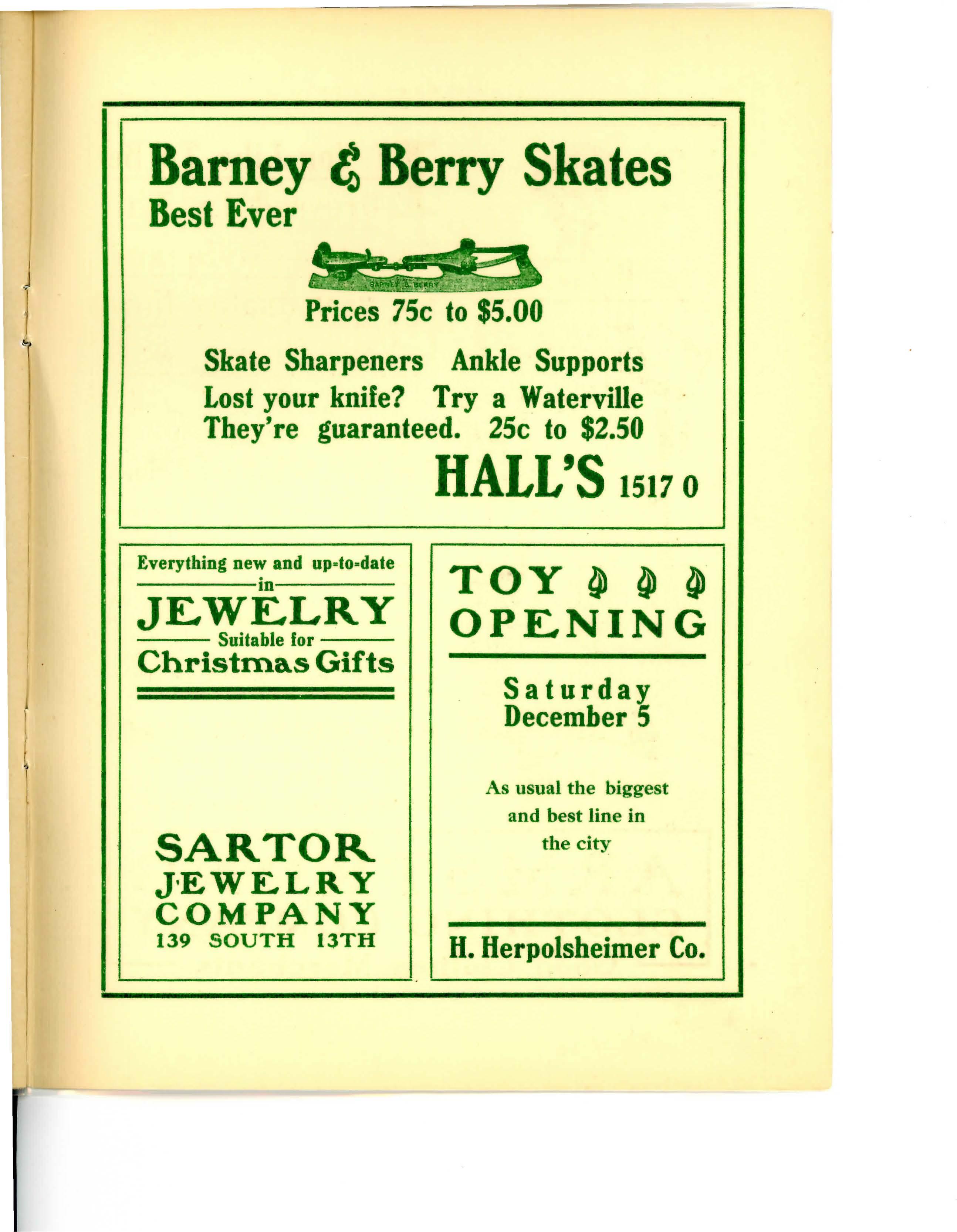 Barney & Berry Skates
Best Ever

BARNEY & BERRY

Prices 75c to $5.00

Skate Sharpeners Ankle Supports
Lost your knife? Try a Waterville
They're guaranteed. 25c to $2.50

HALL'S 1517 O

Everything new and up-to-date
in
JEWELRY
Suitable for
Christmas Gifts

SARTOR
JEWELRY
COMPANY
139 SOUTH 13TH

TOY
OPENING

Saturday
December 5

As usual the biggest and best line in the city

H. Herpolsheimer Co.